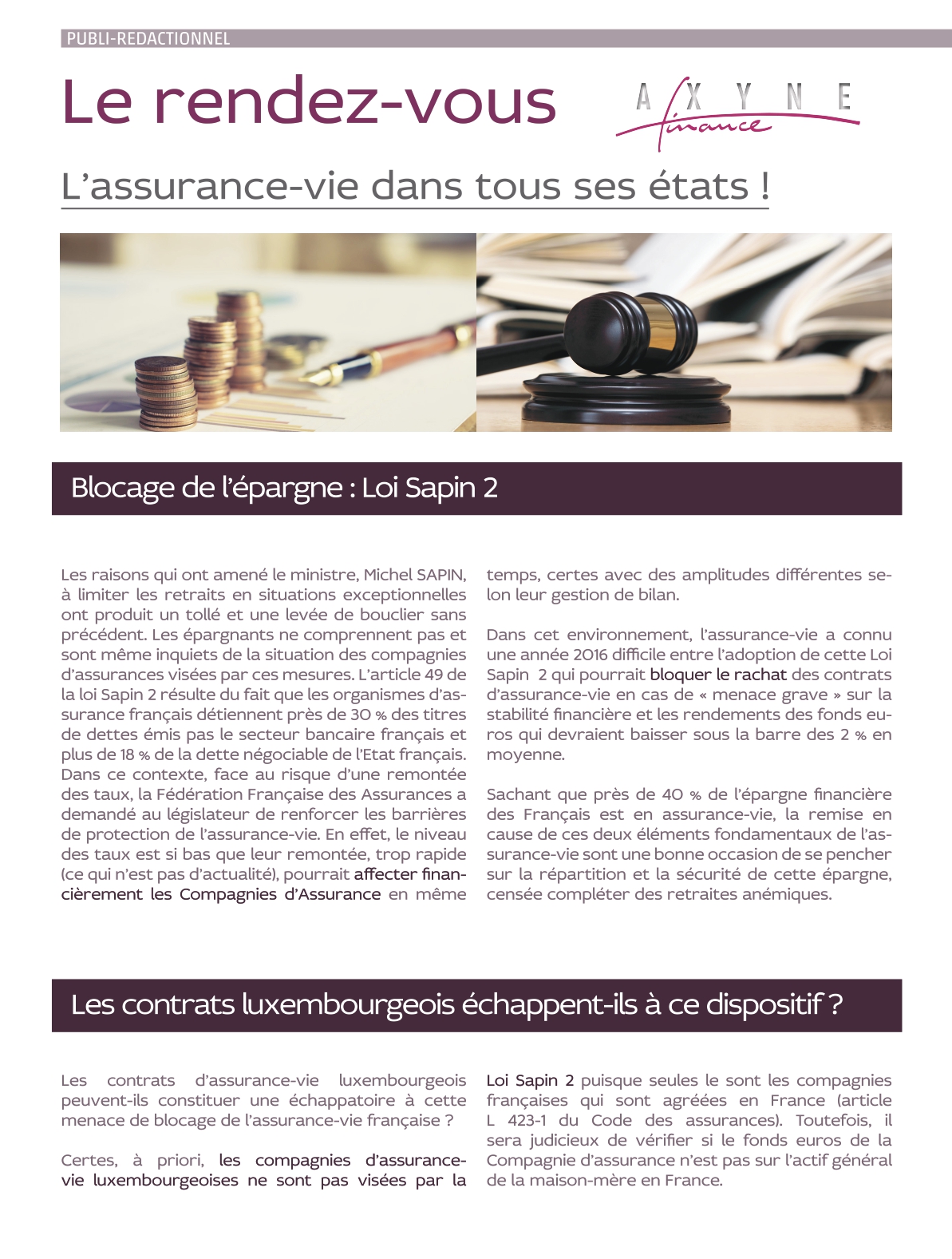 PUBLI-REDACTIONNEL

Le rendez-vous

AXYNE finance

L'assurance-vie dans tous ses états !

Blocage de l'épargne : Loi Sapin 2

Les raisons qui ont amené le ministre, Michel SAPIN, à limiter les retraits en situations exceptionnelles ont produit un tollé et une levée de bouclier sans précédent. Les épargnants ne comprennent pas et sont même inquiets de la situation des compagnies d'assurances visées par ces mesures. L'article 49 de la loi Sapin 2 résulte du fait que les organismes d'assurance français détiennent près de 30 % des titres de dettes émis pas le secteur bancaire français et plus de 18 % de la dette négociable de l'Etat français. Dans ce contexte, face au risque d'une remontée des taux, la Fédération Française des Assurances a demandé au législateur de renforcer les barrières de protection de l'assurance-vie. En effet, le niveau des taux est si bas que leur remontée, trop rapide (ce qui n'est pas d'actualité), pourrait affecter financièrement les Compagnies d'Assurance en même temps, certes avec des amplitudes différentes selon leur gestion de bilan.

Dans cet environnement, l'assurance-vie a connu une année 2016 difficile entre l'adoption de cette Loi Sapin 2 qui pourrait bloquer le rachat des contrats d'assurance-vie en cas de « menace grave » sur la stabilité financière et les rendements des fonds euros qui devraient baisser sous la barre des 2 % en moyenne.

Sachant que près de 40 % de l'épargne financière des Français est en assurance-vie, la remise en cause de ces deux éléments fondamentaux de l'assurance-vie sont une bonne occasion de se pencher sur la répartition et la sécurité de cette épargne, censée compléter des retraites anémiques.

Les contrats luxembourgeois échappent-ils à ce dispositif ?

Les contrats d'assurance-vie luxembourgeois peuvent-ils constituer une échappatoire à cette menace de blocage de l'assurance-vie française ?

Certes, à priori, les compagnies d'assurance-vie luxembourgeoises ne sont pas visées par la Loi Sapin 2 puisque seules le sont les compagnies françaises qui sont agréées en France (article L 423-1 du Code des assurances). Toutefois, il sera judicieux de vérifier si le fonds euros de la Compagnie d'assurance n'est pas sur l'actif général de la maison-mère en France.